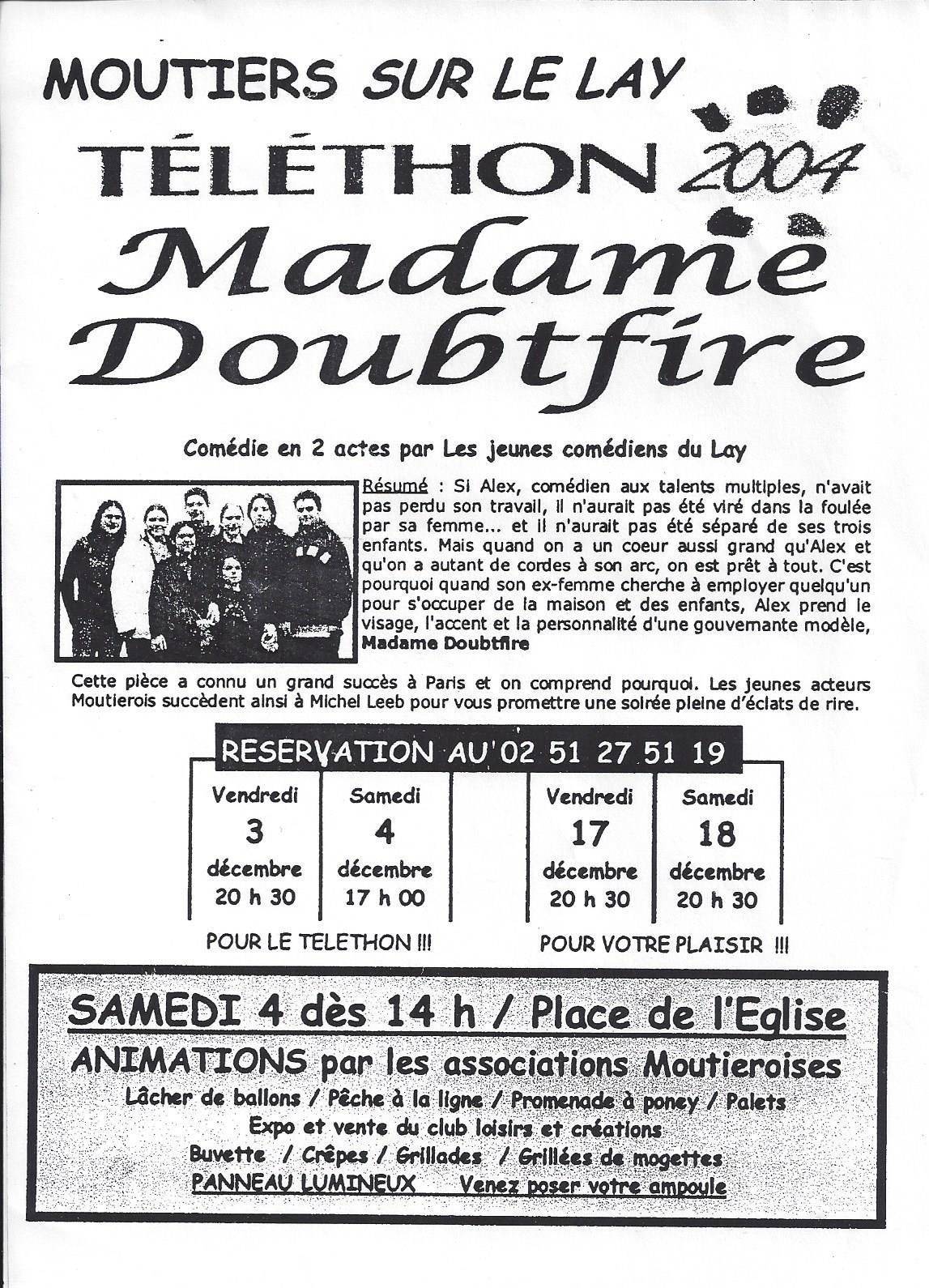 MOUTIERS SUR LE LAY

TÉLÉTHON 2004

Madame Doubtfire

Comédie en 2 actes par Les jeunes comédiens du Lay

Résumé : Si Alex, comédien aux talents multiples, n'avait pas perdu son travail, il n'aurait pas été viré dans la foulée par sa femme... et il n'aurait pas été séparé de ses trois enfants. Mais quand on a un coeur aussi grand qu'Alex et qu'on a autant de cordes à son arc, on est prêt à tout. C'est pourquoi quand son ex-femme cherche à employer quelqu'un pour s'occuper de la maison et des enfants, Alex prend le visage, l'accent et la personnalité d'une gouvernante modèle, Madame Doubtfire

Cette pièce a connu un grand succès à Paris et on comprend pourquoi. Les jeunes acteurs Moutierois succèdent ainsi à Michel Leeb pour vous promettre une soirée pleine d'éclats de rire.

RESERVATION AU 02 51 27 51 19

| Vendredi 3 décembre 20 h 30 | Samedi 4 décembre 17 h 00 | | Vendredi 17 décembre 20 h 30 | Samedi 18 décembre 20 h 30 |
|---|---|---|---|---|

POUR LE TELETHON !!!

POUR VOTRE PLAISIR !!!

SAMEDI 4 dès 14 h / Place de l'Eglise

ANIMATIONS par les associations Moutieroises

Lâcher de ballons / Pêche à la ligne / Promenade à poney / Palets

Expo et vente du club loisirs et créations

Buvette / Crêpes / Grillades / Grillées de mogettes

PANNEAU LUMINEUX Venez poser votre ampoule